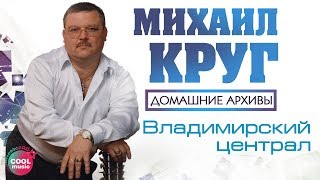 МИХАИЛ
КРУГ

ДОМАШНИЕ АРХИВЫ

Владимирский централ

COOL music